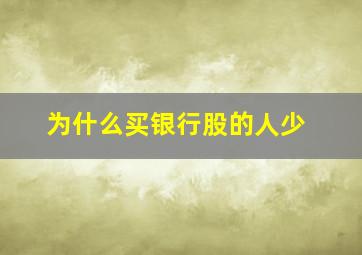 为什么买银行股的人少